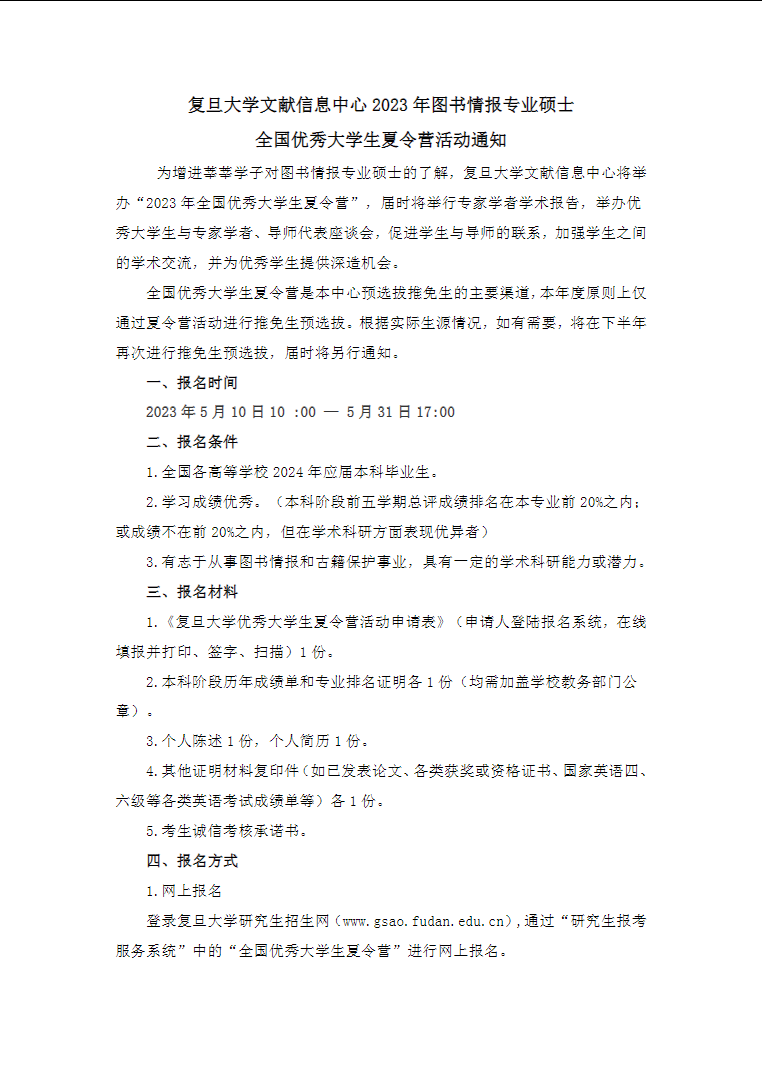 复旦大学文献信息中心 2023 年图书情报专业硕士
全国优秀大学生夏令营活动通知

为增进莘莘学子对图书情报专业硕士的了解，复旦大学文献信息中心将举办“2023 年全国优秀大学生夏令营”，届时将举行专家学者学术报告，举办优秀大学生与专家学者、导师代表座谈会，促进学生与导师的联系，加强学生之间的学术交流，并为优秀学生提供深造机会。

全国优秀大学生夏令营是本中心预选拔推免生的主要渠道，本年度原则上仅通过夏令营活动进行推免生预选拔。根据实际生源情况，如有需要，将在下半年再次进行推免生预选拔，届时将另行通知。

一、报名时间

2023 年 5 月 10 日 10 :00 — 5 月 31 日 17:00

二、报名条件

1.全国各高等学校 2024 年应届本科毕业生。

2.学习成绩优秀。（本科阶段前五学期总评成绩排名在本专业前 20%之内；或成绩不在前 20%之内，但在学术科研方面表现优异者）

3.有志于从事图书情报和古籍保护事业，具有一定的学术科研能力或潜力。

三、报名材料

1.《复旦大学优秀大学生夏令营活动申请表》（申请人登陆报名系统，在线填报并打印、签字、扫描）1 份。

2.本科阶段历年成绩单和专业排名证明各 1 份（均需加盖学校教务部门公章）。

3.个人陈述 1 份，个人简历 1 份。

4.其他证明材料复印件（如已发表论文、各类获奖或资格证书、国家英语四、六级等各类英语考试成绩单等）各 1 份。

5.考生诚信考核承诺书。

四、报名方式

1.网上报名

登录复旦大学研究生招生网（www.gsao.fudan.edu.cn），通过“研究生报考服务系统”中的“全国优秀大学生夏令营”进行网上报名。